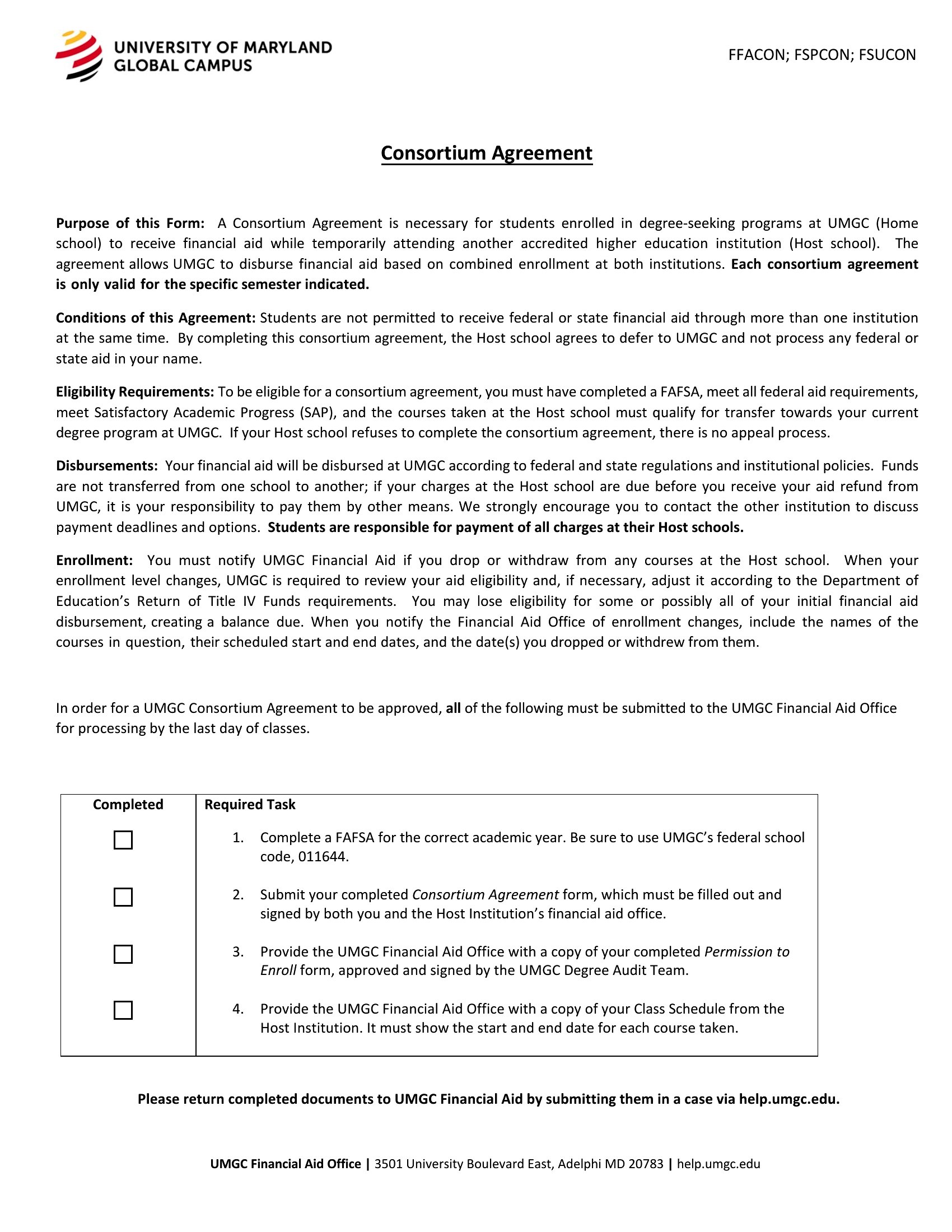 UNIVERSITY OF MARYLAND GLOBAL CAMPUS

FFACON; FSPCON; FSUCON

Consortium Agreement

Purpose of this Form: A Consortium Agreement is necessary for students enrolled in degree-seeking programs at UMGC (Home school) to receive financial aid while temporarily attending another accredited higher education institution (Host school). The agreement allows UMGC to disburse financial aid based on combined enrollment at both institutions. Each consortium agreement is only valid for the specific semester indicated.

Conditions of this Agreement: Students are not permitted to receive federal or state financial aid through more than one institution at the same time. By completing this consortium agreement, the Host school agrees to defer to UMGC and not process any federal or state aid in your name.

Eligibility Requirements: To be eligible for a consortium agreement, you must have completed a FAFSA, meet all federal aid requirements, meet Satisfactory Academic Progress (SAP), and the courses taken at the Host school must qualify for transfer towards your current degree program at UMGC. If your Host school refuses to complete the consortium agreement, there is no appeal process.

Disbursements: Your financial aid will be disbursed at UMGC according to federal and state regulations and institutional policies. Funds are not transferred from one school to another; if your charges at the Host school are due before you receive your aid refund from UMGC, it is your responsibility to pay them by other means. We strongly encourage you to contact the other institution to discuss payment deadlines and options. Students are responsible for payment of all charges at their Host schools.

Enrollment: You must notify UMGC Financial Aid if you drop or withdraw from any courses at the Host school. When your enrollment level changes, UMGC is required to review your aid eligibility and, if necessary, adjust it according to the Department of Education's Return of Title IV Funds requirements. You may lose eligibility for some or possibly all of your initial financial aid disbursement, creating a balance due. When you notify the Financial Aid Office of enrollment changes, include the names of the courses in question, their scheduled start and end dates, and the date(s) you dropped or withdrew from them.

In order for a UMGC Consortium Agreement to be approved, all of the following must be submitted to the UMGC Financial Aid Office for processing by the last day of classes.

| Completed | Required Task |
|---|---|
| ☐ | 1. Complete a FAFSA for the correct academic year. Be sure to use UMGC's federal school code, 011644. |
| ☐ | 2. Submit your completed Consortium Agreement form, which must be filled out and signed by both you and the Host Institution's financial aid office. |
| ☐ | 3. Provide the UMGC Financial Aid Office with a copy of your completed Permission to Enroll form, approved and signed by the UMGC Degree Audit Team. |
| ☐ | 4. Provide the UMGC Financial Aid Office with a copy of your Class Schedule from the Host Institution. It must show the start and end date for each course taken. |

Please return completed documents to UMGC Financial Aid by submitting them in a case via help.umgc.edu.

UMGC Financial Aid Office | 3501 University Boulevard East, Adelphi MD 20783 | help.umgc.edu